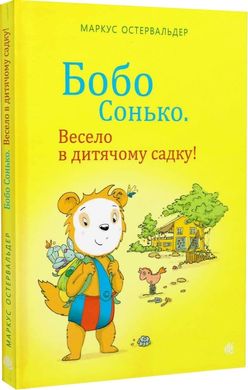 МАРКУС ОСТЕРВАЛЬДЕР

Бобо Сонько.
Весело в дитячому садку!

МАРКУС ОСТЕРВАЛЬДЕР Бобо Сонько. Весело в дитячому садку!